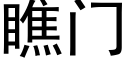 瞧门